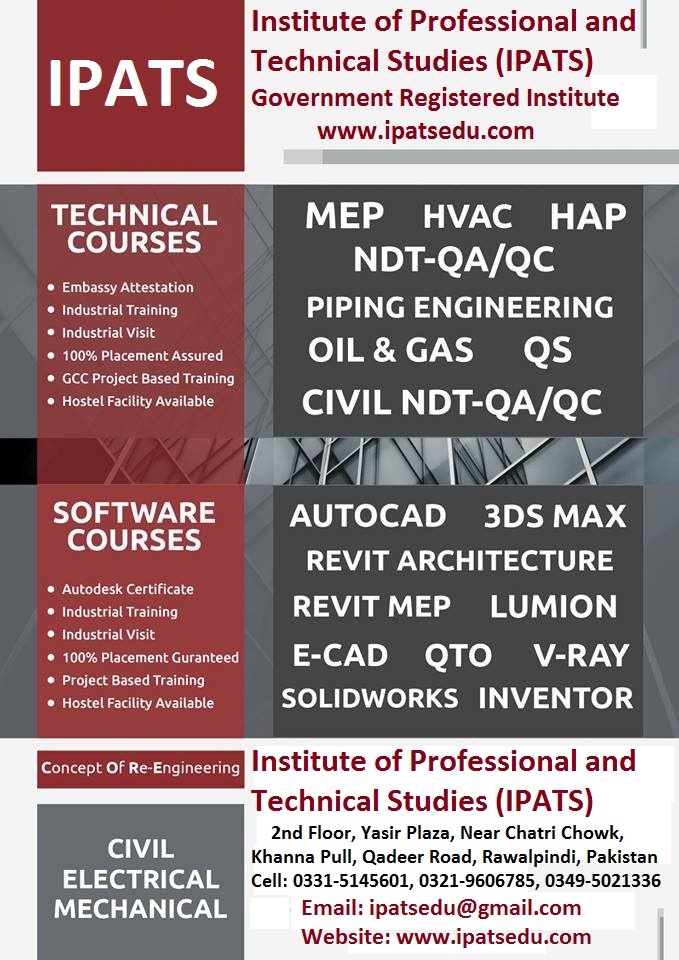 IPATS

Institute of Professional and Technical Studies (IPATS)
Government Registered Institute
www.ipatsedu.com

TECHNICAL COURSES

- Embassy Attestation
- Industrial Training
- Industrial Visit
- 100% Placement Assured
- GCC Project Based Training
- Hostel Facility Available

MEP HVAC HAP
NDT-QA/QC
PIPING ENGINEERING
OIL & GAS QS
CIVIL NDT-QA/QC

SOFTWARE COURSES

- Autodesk Certificate
- Industrial Training
- Industrial Visit
- 100% Placement Guranteed
- Project Based Training
- Hostel Facility Available

AUTOCAD 3DS MAX
REVIT ARCHITECTURE
REVIT MEP LUMION
E-CAD QTO V-RAY
SOLIDWORKS INVENTOR

Concept Of Re-Engineering

CIVIL
ELECTRICAL
MECHANICAL

Institute of Professional and Technical Studies (IPATS)
2nd Floor, Yasir Plaza, Near Chatri Chowk, Khanna Pull, Qadeer Road, Rawalpindi, Pakistan
Cell: 0331-5145601, 0321-9606785, 0349-5021336
Email: ipatsedu@gmail.com
Website: www.ipatsedu.com